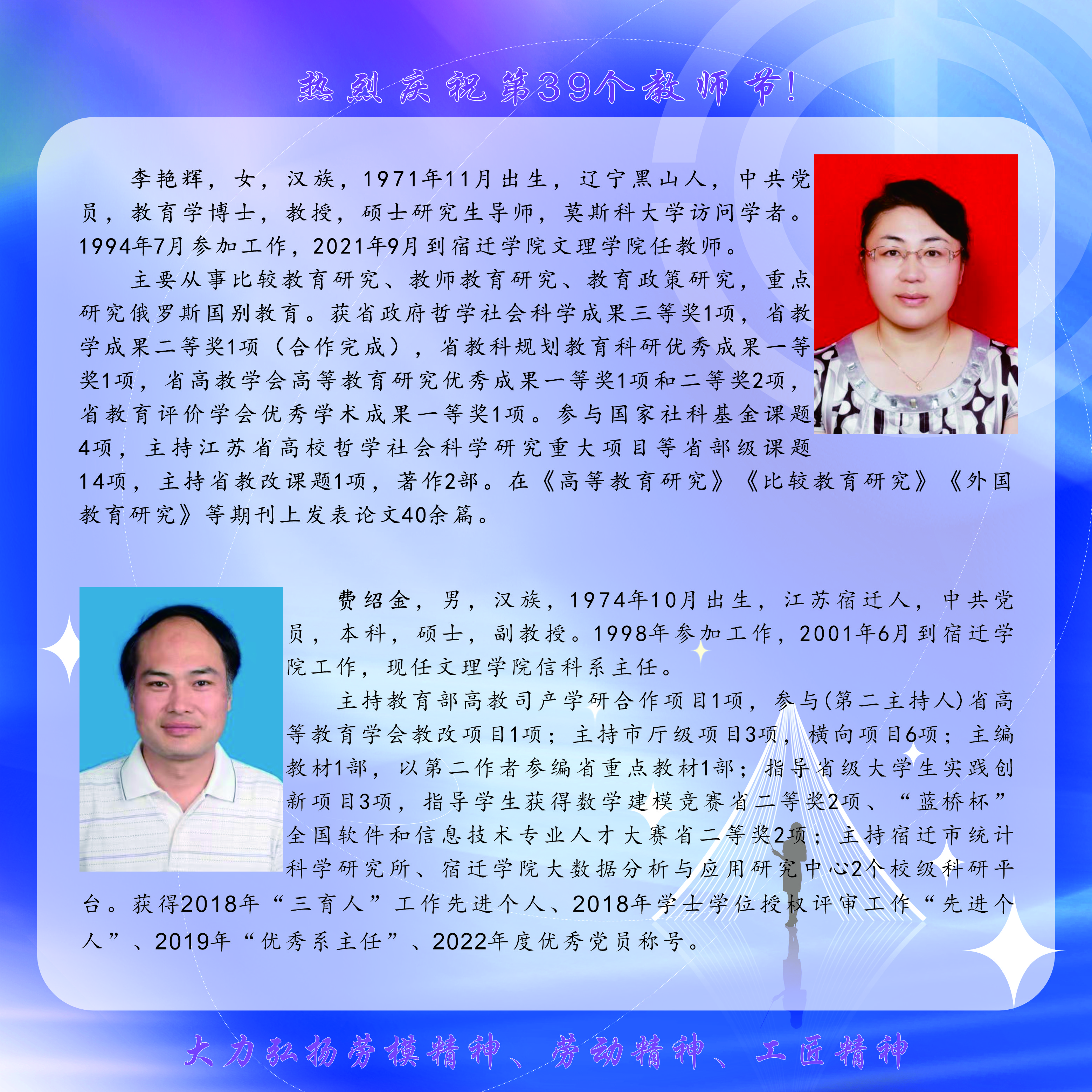 热烈庆祝第39个教师节!

李艳辉，女，汉族，1971年11月出生，辽宁黑山人，中共党员，教育学博士，教授，硕士研究生导师，莫斯科大学访问学者。1994年7月参加工作，2021年9月到宿迁学院文理学院任教师。

主要从事比较教育研究、教师教育研究、教育政策研究，重点研究俄罗斯国别教育。获省政府哲学社会科学成果三等奖1项，省教学成果二等奖1项（合作完成），省教科规划教育科研优秀成果一等奖1项，省高教学会高等教育研究优秀成果一等奖1项和二等奖2项，省教育评价学会优秀学术成果一等奖1项。参与国家社科基金课题4项，主持江苏省高校哲学社会科学研究重大项目等省部级课题14项，主持省教改课题1项，著作2部。在《高等教育研究》《比较教育研究》《外国教育研究》等期刊上发表论文40余篇。

费绍金，男，汉族，1974年10月出生，江苏宿迁人，中共党员，本科，硕士，副教授。1998年参加工作，2001年6月到宿迁学院工作，现任文理学院信科系主任。

主持教育部高教司产学研合作项目1项，参与(第二主持人)省高等教育学会教改项目1项；主持市厅级项目3项，横向项目6项；主编教材1部，以第二作者参编省重点教材1部；指导省级大学生实践创新项目3项，指导学生获得数学建模竞赛省二等奖2项、“蓝桥杯”全国软件和信息技术专业人才大赛省二等奖2项；主持宿迁市统计科学研究所、宿迁学院大数据分析与应用研究中心2个校级科研平台。获得2018年“三育人”工作先进个人、2018年学士学位授权评审工作“先进个人”、2019年“优秀系主任”、2022年度优秀党员称号。

大力弘扬劳模精神、劳动精神、工匠精神